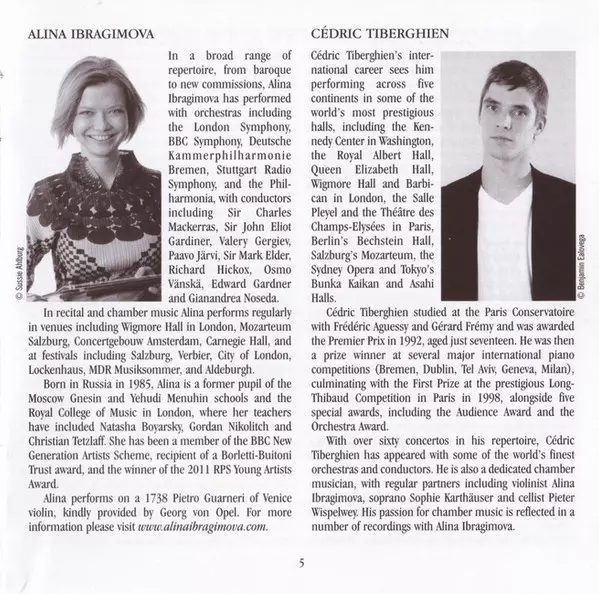 ALINA IBRAGIMOVA

© Sussie Ahlburg

In a broad range of repertoire, from baroque to new commissions, Alina Ibragimova has performed with orchestras including the London Symphony, BBC Symphony, Deutsche Kammerphilharmonie Bremen, Stuttgart Radio Symphony, and the Philharmonia, with conductors including Sir Charles Mackerras, Sir John Eliot Gardiner, Valery Gergiev, Paavo Järvi, Sir Mark Elder, Richard Hickox, Osmo Vänskä, Edward Gardner and Gianandrea Noseda.

In recital and chamber music Alina performs regularly in venues including Wigmore Hall in London, Mozarteum Salzburg, Concertgebouw Amsterdam, Carnegie Hall, and at festivals including Salzburg, Verbier, City of London, Lockenhaus, MDR Musiksommer, and Aldeburgh.

Born in Russia in 1985, Alina is a former pupil of the Moscow Gnesin and Yehudi Menuhin schools and the Royal College of Music in London, where her teachers have included Natasha Boyarsky, Gordan Nikolitch and Christian Tetzlaff. She has been a member of the BBC New Generation Artists Scheme, recipient of a Borletti-Buitoni Trust award, and the winner of the 2011 RPS Young Artists Award.

Alina performs on a 1738 Pietro Guarneri of Venice violin, kindly provided by Georg von Opel. For more information please visit www.alinaibragimova.com.

CÉDRIC TIBERGHIEN

Cédric Tiberghien's international career sees him performing across five continents in some of the world's most prestigious halls, including the Kennedy Center in Washington, the Royal Albert Hall, Queen Elizabeth Hall, Wigmore Hall and Barbican in London, the Salle Pleyel and the Théâtre des Champs-Elysées in Paris, Berlin's Bechstein Hall, Salzburg's Mozarteum, the Sydney Opera and Tokyo's Bunka Kaikan and Asahi Halls.

© Benjamin Ealovega

Cédric Tiberghien studied at the Paris Conservatoire with Frédéric Aguessy and Gérard Frémy and was awarded the Premier Prix in 1992, aged just seventeen. He was then a prize winner at several major international piano competitions (Bremen, Dublin, Tel Aviv, Geneva, Milan), culminating with the First Prize at the prestigious Long-Thibaud Competition in Paris in 1998, alongside five special awards, including the Audience Award and the Orchestra Award.

With over sixty concertos in his repertoire, Cédric Tiberghien has appeared with some of the world's finest orchestras and conductors. He is also a dedicated chamber musician, with regular partners including violinist Alina Ibragimova, soprano Sophie Karthäuser and cellist Pieter Wispelwey. His passion for chamber music is reflected in a number of recordings with Alina Ibragimova.

5